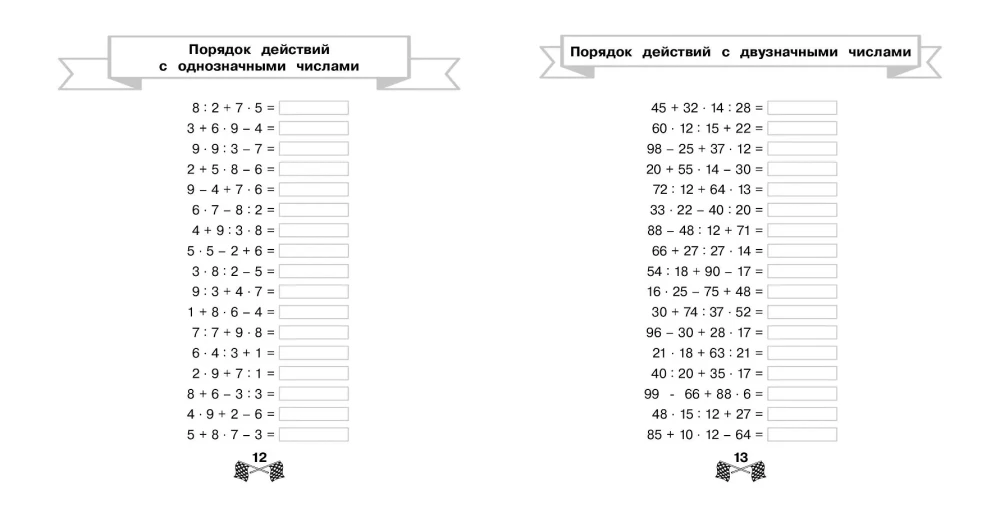 Порядок действий с однозначными числами

$8 : 2 + 7 \cdot 5 =$
$3 + 6 \cdot 9 - 4 =$
$9 \cdot 9 : 3 - 7 =$
$2 + 5 \cdot 8 - 6 =$
$9 - 4 + 7 \cdot 6 =$
$6 \cdot 7 - 8 : 2 =$
$4 + 9 : 3 \cdot 8 =$
$5 \cdot 5 - 2 + 6 =$
$3 \cdot 8 : 2 - 5 =$
$9 : 3 + 4 \cdot 7 =$
$1 + 8 \cdot 6 - 4 =$
$7 : 7 + 9 \cdot 8 =$
$6 \cdot 4 : 3 + 1 =$
$2 \cdot 9 + 7 : 1 =$
$8 + 6 - 3 : 3 =$
$4 \cdot 9 + 2 - 6 =$
$5 + 8 \cdot 7 - 3 =$

12

Порядок действий с двузначными числами

$45 + 32 \cdot 14 : 28 =$
$60 \cdot 12 : 15 + 22 =$
$98 - 25 + 37 \cdot 12 =$
$20 + 55 \cdot 14 - 30 =$
$72 : 12 + 64 \cdot 13 =$
$33 \cdot 22 - 40 : 20 =$
$88 - 48 : 12 + 71 =$
$66 + 27 : 27 \cdot 14 =$
$54 : 18 + 90 - 17 =$
$16 \cdot 25 - 75 + 48 =$
$30 + 74 : 37 \cdot 52 =$
$96 - 30 + 28 \cdot 17 =$
$21 \cdot 18 + 63 : 21 =$
$40 : 20 + 35 \cdot 17 =$
$99 - 66 + 88 \cdot 6 =$
$48 \cdot 15 : 12 + 27 =$
$85 + 10 \cdot 12 - 64 =$

13